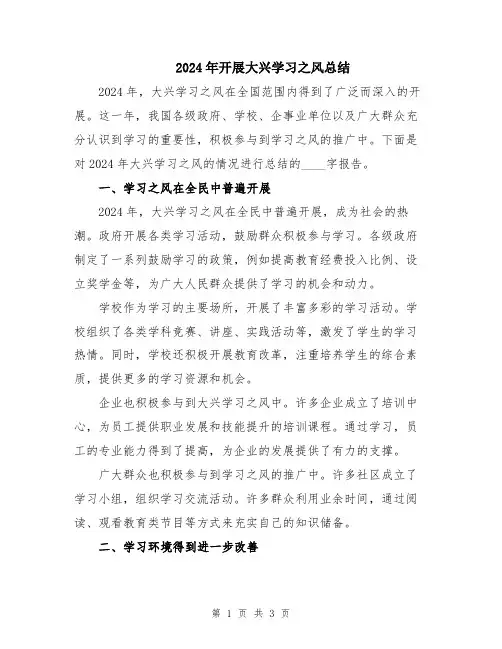 2024年开展大兴学习之风总结

2024年，大兴学习之风在全国范围内得到了广泛而深入的开展。这一年，我国各级政府、学校、企事业单位以及广大群众充分认识到学习的重要性，积极参与到学习之风的推广中。下面是对2024年大兴学习之风的情况进行总结的____字报告。

一、学习之风在全民中普遍开展

2024年，大兴学习之风在全民中普遍开展，成为社会的热潮。政府开展各类学习活动，鼓励群众积极参与学习。各级政府制定了一系列鼓励学习的政策，例如提高教育经费投入比例、设立奖学金等，为广大人民群众提供了学习的机会和动力。

学校作为学习的主要场所，开展了丰富多彩的学习活动。学校组织了各类学科竞赛、讲座、实践活动等，激发了学生的学习热情。同时，学校还积极开展教育改革，注重培养学生的综合素质，提供更多的学习资源和机会。

企业也积极参与到大兴学习之风中。许多企业成立了培训中心，为员工提供职业发展和技能提升的培训课程。通过学习，员工的专业能力得到了提高，为企业的发展提供了有力的支撑。

广大群众也积极参与到学习之风的推广中。许多社区成立了学习小组，组织学习交流活动。许多群众利用业余时间，通过阅读、观看教育类节目等方式来充实自己的知识储备。

二、学习环境得到进一步改善

第 1 页 共 3 页